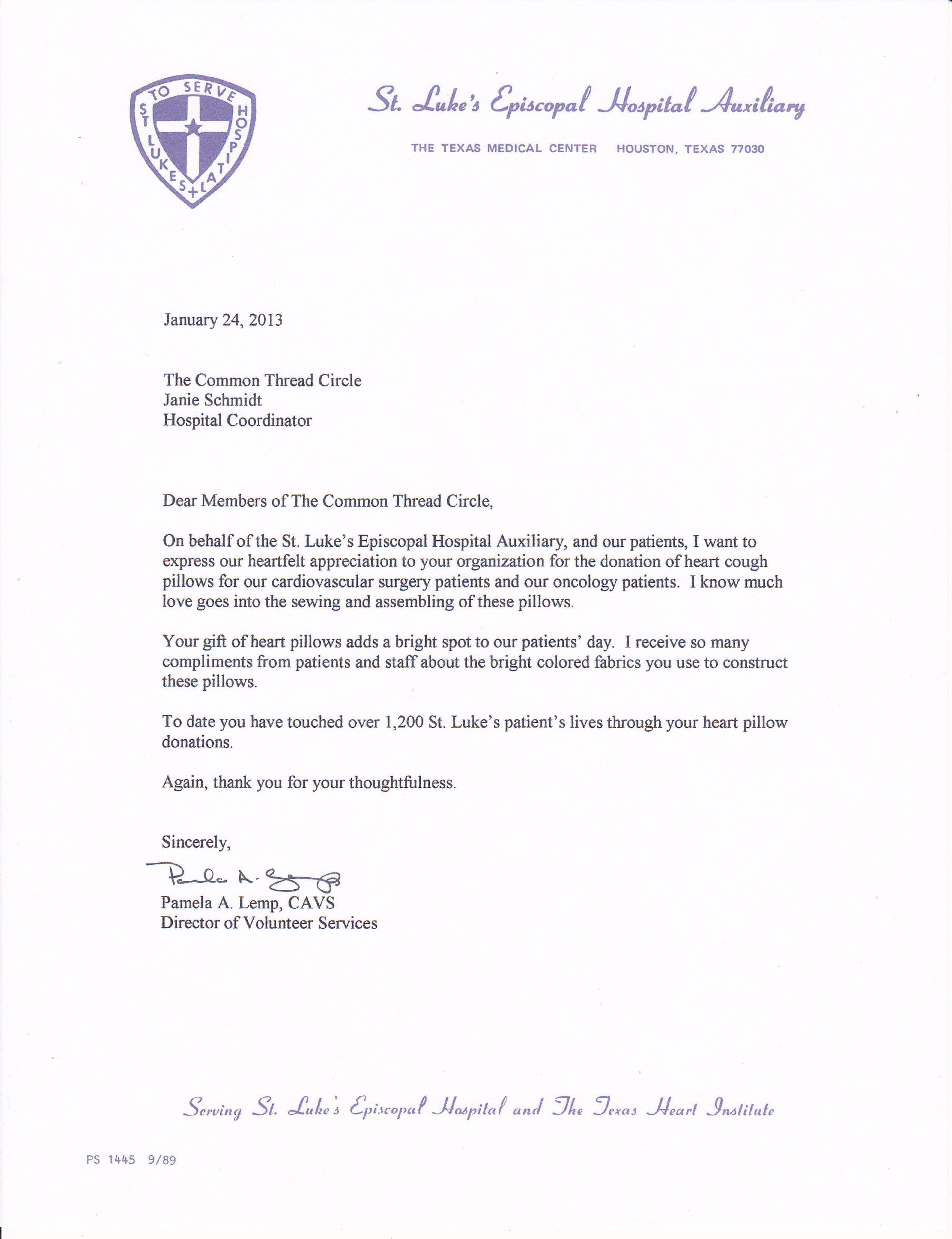 TO SERVE ST LUKES HOSPITAL

St. Luke's Episcopal Hospital Auxiliary

THE TEXAS MEDICAL CENTER HOUSTON, TEXAS 77030

January 24, 2013

The Common Thread Circle
Janie Schmidt
Hospital Coordinator

Dear Members of The Common Thread Circle,

On behalf of the St. Luke's Episcopal Hospital Auxiliary, and our patients, I want to express our heartfelt appreciation to your organization for the donation of heart cough pillows for our cardiovascular surgery patients and our oncology patients. I know much love goes into the sewing and assembling of these pillows.

Your gift of heart pillows adds a bright spot to our patients' day. I receive so many compliments from patients and staff about the bright colored fabrics you use to construct these pillows.

To date you have touched over 1,200 St. Luke's patient's lives through your heart pillow donations.

Again, thank you for your thoughtfulness.

Sincerely,

Pamela A. Lemp

Pamela A. Lemp, CAVS
Director of Volunteer Services

Serving St. Luke's Episcopal Hospital and The Texas Heart Institute

PS 1445 9/89